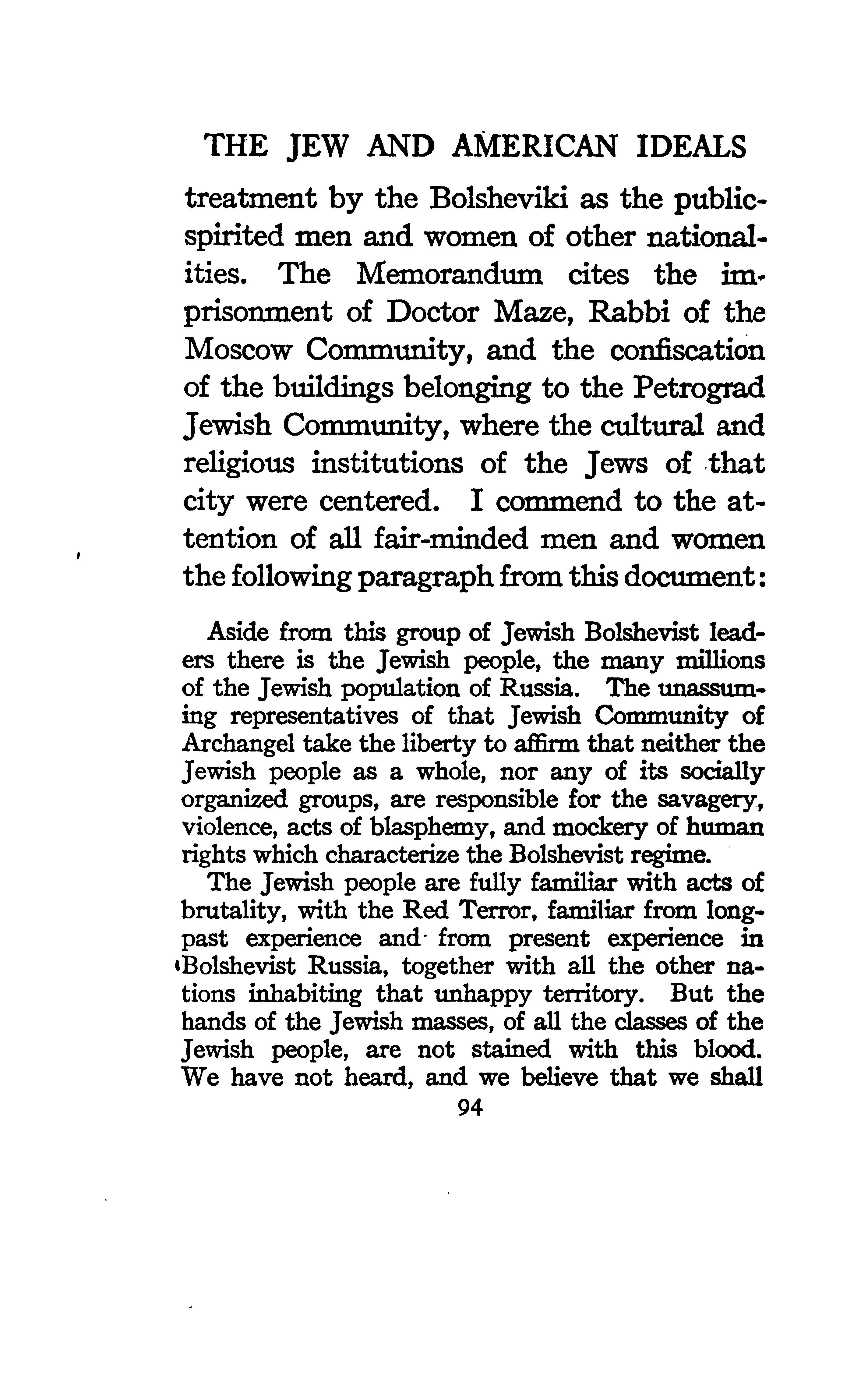 THE JEW AND AMERICAN IDEALS

treatment by the Bolsheviki as the public-spirited men and women of other nationalities. The Memorandum cites the imprisonment of Doctor Maze, Rabbi of the Moscow Community, and the confiscation of the buildings belonging to the Petrograd Jewish Community, where the cultural and religious institutions of the Jews of that city were centered. I commend to the attention of all fair-minded men and women the following paragraph from this document:

Aside from this group of Jewish Bolshevist leaders there is the Jewish people, the many millions of the Jewish population of Russia. The unassuming representatives of that Jewish Community of Archangel take the liberty to affirm that neither the Jewish people as a whole, nor any of its socially organized groups, are responsible for the savagery, violence, acts of blasphemy, and mockery of human rights which characterize the Bolshevist regime.

The Jewish people are fully familiar with acts of brutality, with the Red Terror, familiar from long-past experience and from present experience in Bolshevist Russia, together with all the other nations inhabiting that unhappy territory. But the hands of the Jewish masses, of all the classes of the Jewish people, are not stained with this blood. We have not heard, and we believe that we shall

94